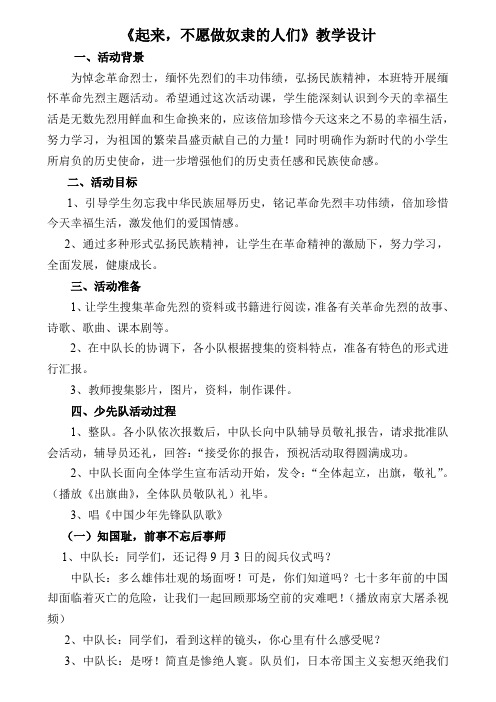 《起来，不愿做奴隶的人们》教学设计

一、活动背景

为悼念革命烈士，缅怀先烈们的丰功伟绩，弘扬民族精神，本班特开展缅怀革命先烈主题活动。希望通过这次活动课，学生能深刻认识到今天的幸福生活是无数先烈用鲜血和生命换来的，应该倍加珍惜今天这来之不易的幸福生活，努力学习，为祖国的繁荣昌盛贡献自己的力量！同时明确作为新时代的小学生所肩负的历史使命，进一步增强他们的历史责任感和民族使命感。

二、活动目标

1、引导学生勿忘我中华民族屈辱历史，铭记革命先烈丰功伟绩，倍加珍惜今天幸福生活，激发他们的爱国情感。

2、通过多种形式弘扬民族精神，让学生在革命精神的激励下，努力学习，全面发展，健康成长。

三、活动准备

1、让学生搜集革命先烈的资料或书籍进行阅读，准备有关革命先烈的故事、诗歌、歌曲、课本剧等。

2、在中队长的协调下，各小队根据搜集的资料特点，准备有特色的形式进行汇报。

3、教师搜集影片，图片，资料，制作课件。

四、少先队活动过程

1、整队。各小队依次报数后，中队长向中队辅导员敬礼报告，请求批准队会活动，辅导员还礼，回答："接受你的报告，预祝活动取得圆满成功。

2、中队长面向全体学生宣布活动开始，发令："全体起立，出旗，敬礼"。（播放《出旗曲》，全体队员敬队礼）礼毕。

3、唱《中国少年先锋队队歌》

（一）知国耻，前事不忘后事师

1、中队长：同学们，还记得9月3日的阅兵仪式吗？

中队长：多么雄伟壮观的场面呀！可是，你们知道吗？七十多年前的中国却面临着灭亡的危险，让我们一起回顾那场空前的灾难吧！（播放南京大屠杀视频）

2、中队长：同学们，看到这样的镜头，你心里有什么感受呢？

3、中队长：是呀！简直是惨绝人寰。队员们，日本帝国主义妄想灭绝我们